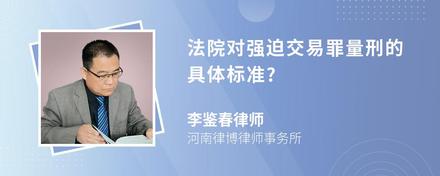 法院对强迫交易罪量刑的具体标准?

李鉴春律师
河南律博律师事务所